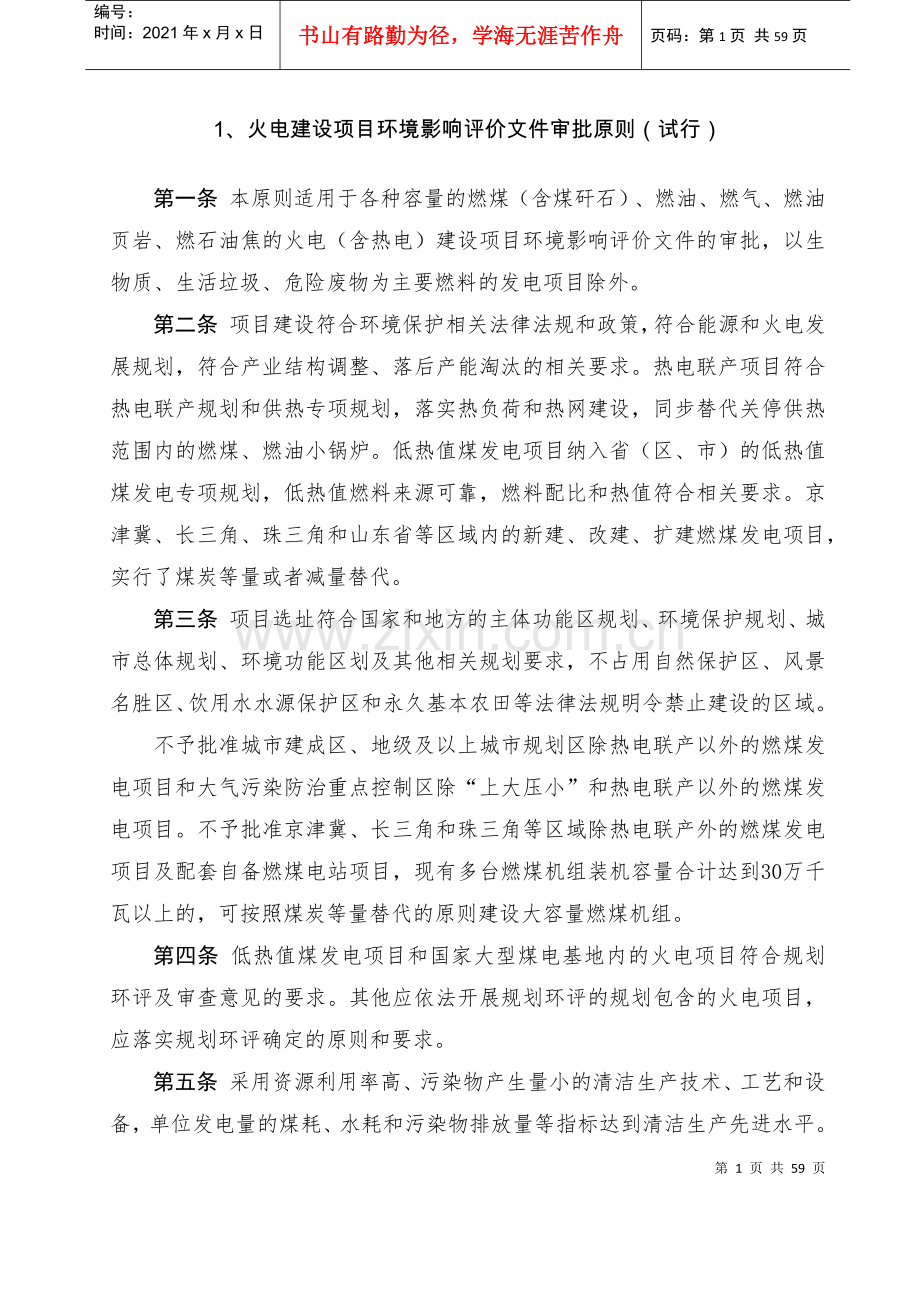 编号：
时间：2021年x月x日

书山有路勤为径，学海无涯苦作舟

页码：第1页 共59页

1、火电建设项目环境影响评价文件审批原则（试行）

第一条 本原则适用于各种容量的燃煤（含煤矸石）、燃油、燃气、燃油页岩、燃石油焦的火电（含热电）建设项目环境影响评价文件的审批，以生物质、生活垃圾、危险废物为主要燃料的发电项目除外。

第二条 项目建设符合环境保护相关法律法规和政策，符合能源和火电发展规划，符合产业结构调整、落后产能淘汰的相关要求。热电联产项目符合热电联产规划和供热专项规划，落实热负荷和热网建设，同步替代关停供热范围内的燃煤、燃油小锅炉。低热值煤发电项目纳入省（区、市）的低热值煤发电专项规划，低热值燃料来源可靠，燃料配比和热值符合相关要求。京津冀、长三角、珠三角和山东省等区域内的新建、改建、扩建燃煤发电项目，实行了煤炭等量或者减量替代。

第三条 项目选址符合国家和地方的主体功能区规划、环境保护规划、城市总体规划、环境功能区划及其他相关规划要求，不占用自然保护区、风景名胜区、饮用水水源保护区和永久基本农田等法律法规明令禁止建设的区域。

不予批准城市建成区、地级及以上城市规划区除热电联产以外的燃煤发电项目和大气污染防治重点控制区除“上大压小”和热电联产以外的燃煤发电项目。不予批准京津冀、长三角和珠三角等区域除热电联产外的燃煤发电项目及配套自备燃煤电站项目，现有多台燃煤机组装机容量合计达到30万千瓦以上的，可按照煤炭等量替代的原则建设大容量燃煤机组。

第四条 低热值煤发电项目和国家大型煤电基地内的火电项目符合规划环评及审查意见的要求。其他应依法开展规划环评的规划包含的火电项目，应落实规划环评确定的原则和要求。

第五条 采用资源利用率高、污染物产生量小的清洁生产技术、工艺和设备，单位发电量的煤耗、水耗和污染物排放量等指标达到清洁生产先进水平。

第1页 共59页

www.zixin.com.cn